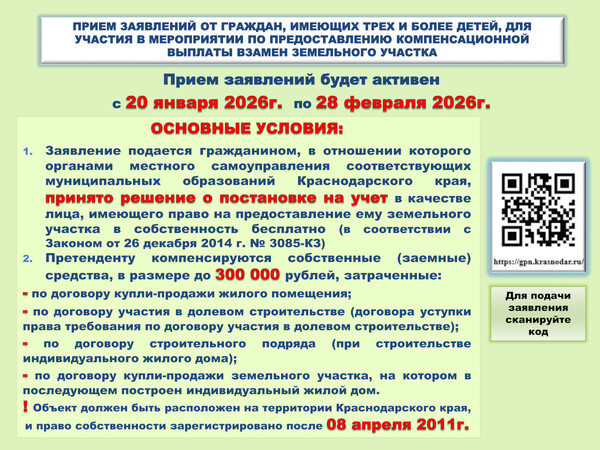 ПРИЕМ ЗАЯВЛЕНИЙ ОТ ГРАЖДАН, ИМЕЮЩИХ ТРЕХ И БОЛЕЕ ДЕТЕЙ, ДЛЯ УЧАСТИЯ В МЕРОПРИЯТИИ ПО ПРЕДОСТАВЛЕНИЮ КОМПЕНСАЦИОННОЙ ВЫПЛАТЫ ВЗАМЕН ЗЕМЕЛЬНОГО УЧАСТКА

Прием заявлений будет активен

с 20 января 2026г. по 28 февраля 2026г.

ОСНОВНЫЕ УСЛОВИЯ:

1. Заявление подается гражданином, в отношении которого органами местного самоуправления соответствующих муниципальных образований Краснодарского края, принято решение о постановке на учет в качестве лица, имеющего право на предоставление ему земельного участка в собственность бесплатно (в соответствии с Законом от 26 декабря 2014 г. № 3085-КЗ)

2. Претенденту компенсируются собственные (заемные) средства, в размере до 300 000 рублей, затраченные:

- по договору купли-продажи жилого помещения;

- по договору участия в долевом строительстве (договора уступки права требования по договору участия в долевом строительстве);

- по договору строительного подряда (при строительстве индивидуального жилого дома);

- по договору купли-продажи земельного участка, на котором в последующем построен индивидуальный жилой дом.

! Объект должен быть расположен на территории Краснодарского края, и право собственности зарегистрировано после 08 апреля 2011г.

https://gpn.krasnodar.ru/

Для подачи заявления сканируйте код